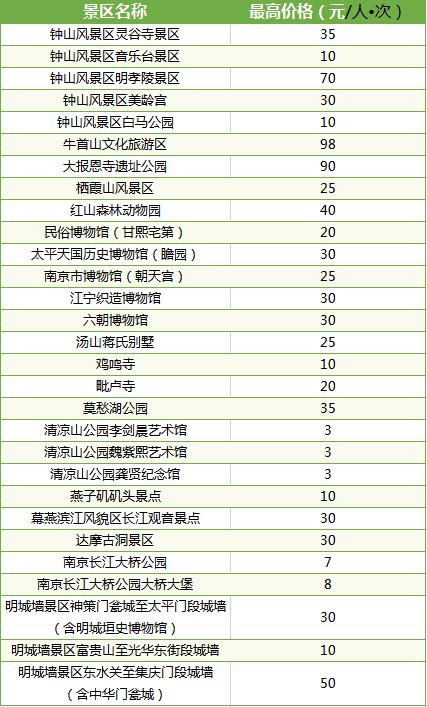 | 景区名称 | 最高价格（元/人•次） |
|---|---|
| 钟山风景区灵谷寺景区 | 35 |
| 钟山风景区音乐台景区 | 10 |
| 钟山风景区明孝陵景区 | 70 |
| 钟山风景区美龄宫 | 30 |
| 钟山风景区白马公园 | 10 |
| 牛首山文化旅游区 | 98 |
| 大报恩寺遗址公园 | 90 |
| 栖霞山风景区 | 25 |
| 红山森林动物园 | 40 |
| 民俗博物馆（甘熙宅第） | 20 |
| 太平天国历史博物馆（瞻园） | 30 |
| 南京市博物馆（朝天宫） | 25 |
| 江宁织造博物馆 | 30 |
| 六朝博物馆 | 30 |
| 汤山蒋氏别墅 | 25 |
| 鸡鸣寺 | 10 |
| 毗卢寺 | 20 |
| 莫愁湖公园 | 35 |
| 清凉山公园李剑晨艺术馆 | 3 |
| 清凉山公园魏紫熙艺术馆 | 3 |
| 清凉山公园龚贤纪念馆 | 3 |
| 燕子矶矶头景点 | 10 |
| 幕燕滨江风貌区长江观音景点 | 30 |
| 达摩古洞景区 | 30 |
| 南京长江大桥公园 | 7 |
| 南京长江大桥公园大桥大堡 | 8 |
| 明城墙景区神策门瓮城至太平门段城墙（含明城垣史博物馆） | 30 |
| 明城墙景区富贵山至光华东街段城墙 | 10 |
| 明城墙景区东水关至集庆门段城墙（含中华门瓮城） | 50 |